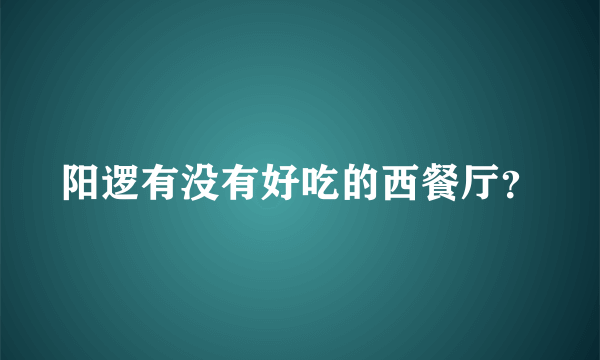 阳逻有没有好吃的西餐厅?